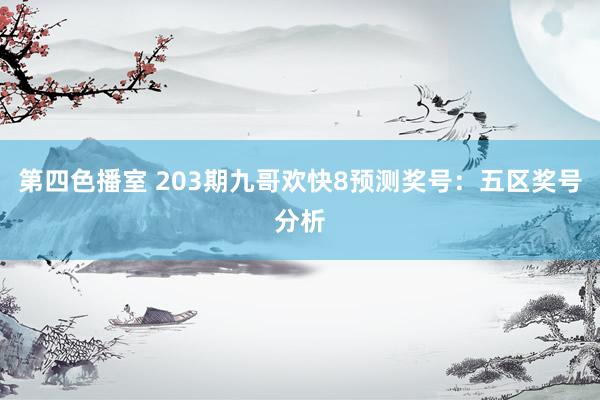 第四色播室 203期九哥欢快8预测奖号：五区奖号分析